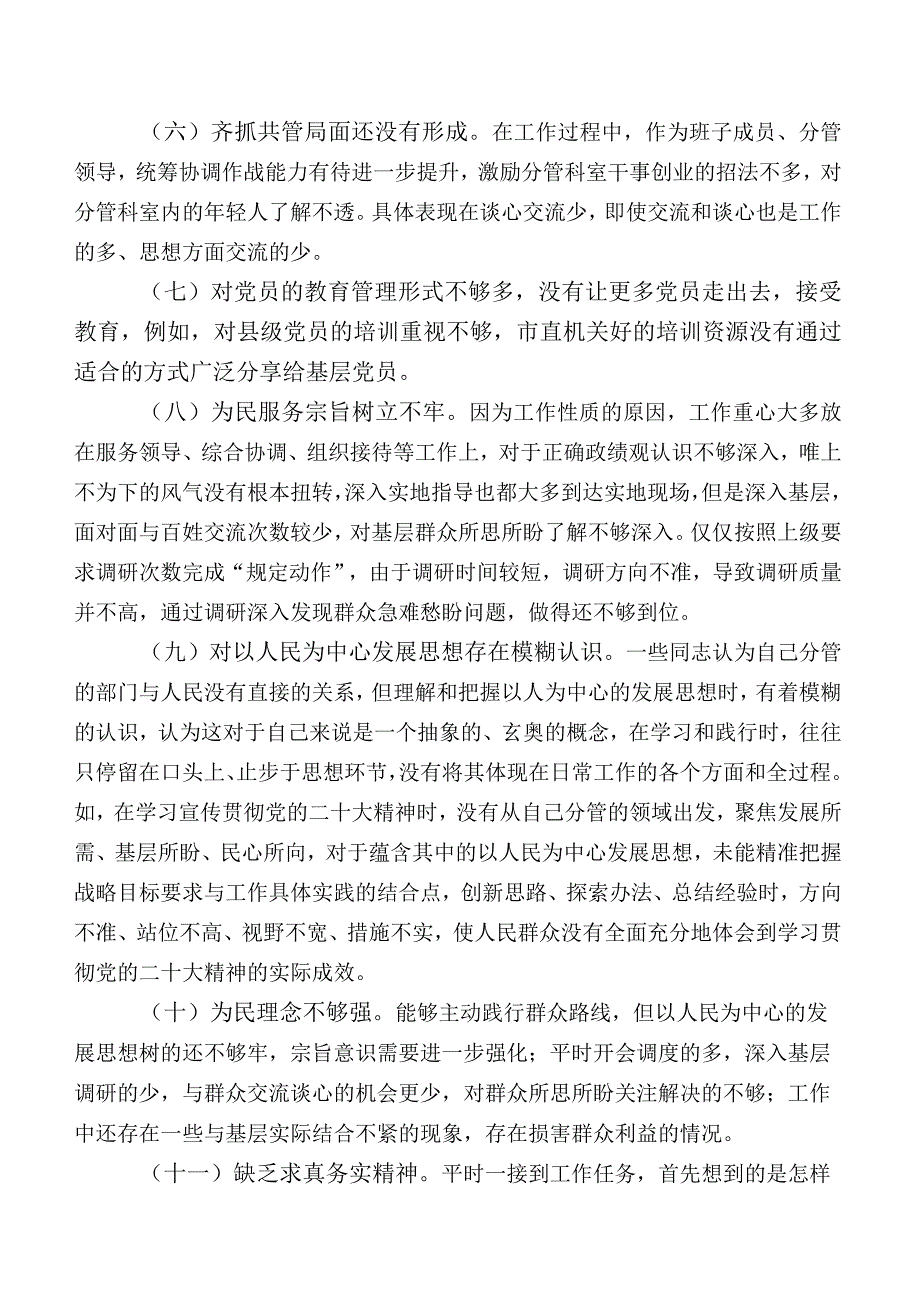 （六）齐抓共管局面还没有形成。在工作过程中，作为班子成员、分管领导，统筹协调作战能力有待进一步提升，激励分管科室干事创业的招法不多，对分管科室内的年轻人了解不透。具体表现在谈心交流少，即使交流和谈心也是工作的多、思想方面交流的少。

（七）对党员的教育管理形式不够多，没有让更多党员走出去，接受教育，例如，对县级党员的培训重视不够，市直机关好的培训资源没有通过适合的方式广泛分享给基层党员。

（八）为民服务宗旨树立不牢。因为工作性质的原因，工作重心大多放在服务领导、综合协调、组织接待等工作上，对于正确政绩观认识不够深入，唯上不为下的风气没有根本扭转，深入实地指导也都大多到达实地现场，但是深入基层，面对面与百姓交流次数较少，对基层群众所思所盼了解不够深入。仅仅按照上级要求调研次数完成“规定动作”，由于调研时间较短，调研方向不准，导致调研质量并不高，通过调研深入发现群众急难愁盼问题，做得还不够到位。

（九）对以人民为中心发展思想存在模糊认识。一些同志认为自己分管的部门与人民没有直接的关系，但理解和把握以人为中心的发展思想时，有着模糊的认识，认为这对于自己来说是一个抽象的、玄奥的概念，在学习和践行时，往往只停留在口头上、止步于思想环节，没有将其体现在日常工作的各个方面和全过程。如，在学习宣传贯彻党的二十大精神时，没有从自己分管的领域出发，聚焦发展所需、基层所盼、民心所向，对于蕴含其中的以人民为中心发展思想，未能精准把握战略目标要求与工作具体实践的结合点，创新思路、探索办法、总结经验时，方向不准、站位不高、视野不宽、措施不实，使人民群众没有全面充分地体会到学习贯彻党的二十大精神的实际成效。

（十）为民理念不够强。能够主动践行群众路线，但以人民为中心的发展思想树的还不够牢，宗旨意识需要进一步强化；平时开会调度的多，深入基层调研的少，与群众交流谈心的机会更少，对群众所思所盼关注解决的不够；工作中还存在一些与基层实际结合不紧的现象，存在损害群众利益的情况。

（十一）缺乏求真务实精神。平时一接到工作任务，首先想到的是怎样